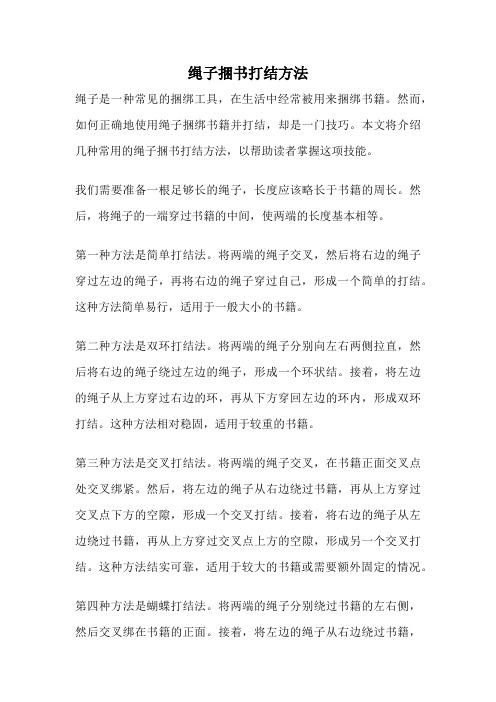 绳子捆书打结方法

绳子是一种常见的捆绑工具，在生活中经常被用来捆绑书籍。然而，如何正确地使用绳子捆绑书籍并打结，却是一门技巧。本文将介绍几种常用的绳子捆书打结方法，以帮助读者掌握这项技能。

我们需要准备一根足够长的绳子，长度应该略长于书籍的周长。然后，将绳子的一端穿过书籍的中间，使两端的长度基本相等。

第一种方法是简单打结法。将两端的绳子交叉，然后将右边的绳子穿过左边的绳子，再将右边的绳子穿过自己，形成一个简单的打结。这种方法简单易行，适用于一般大小的书籍。

第二种方法是双环打结法。将两端的绳子分别向左右两侧拉直，然后将右边的绳子绕过左边的绳子，形成一个环状结。接着，将左边的绳子从上方穿过右边的环，再从下方穿回左边的环内，形成双环打结。这种方法相对稳固，适用于较重的书籍。

第三种方法是交叉打结法。将两端的绳子交叉，在书籍正面交叉点处交叉绑紧。然后，将左边的绳子从右边绕过书籍，再从上方穿过交叉点下方的空隙，形成一个交叉打结。接着，将右边的绳子从左边绕过书籍，再从上方穿过交叉点上方的空隙，形成另一个交叉打结。这种方法结实可靠，适用于较大的书籍或需要额外固定的情况。

第四种方法是蝴蝶打结法。将两端的绳子分别绕过书籍的左右侧，然后交叉绑在书籍的正面。接着，将左边的绳子从右边绕过书籍，